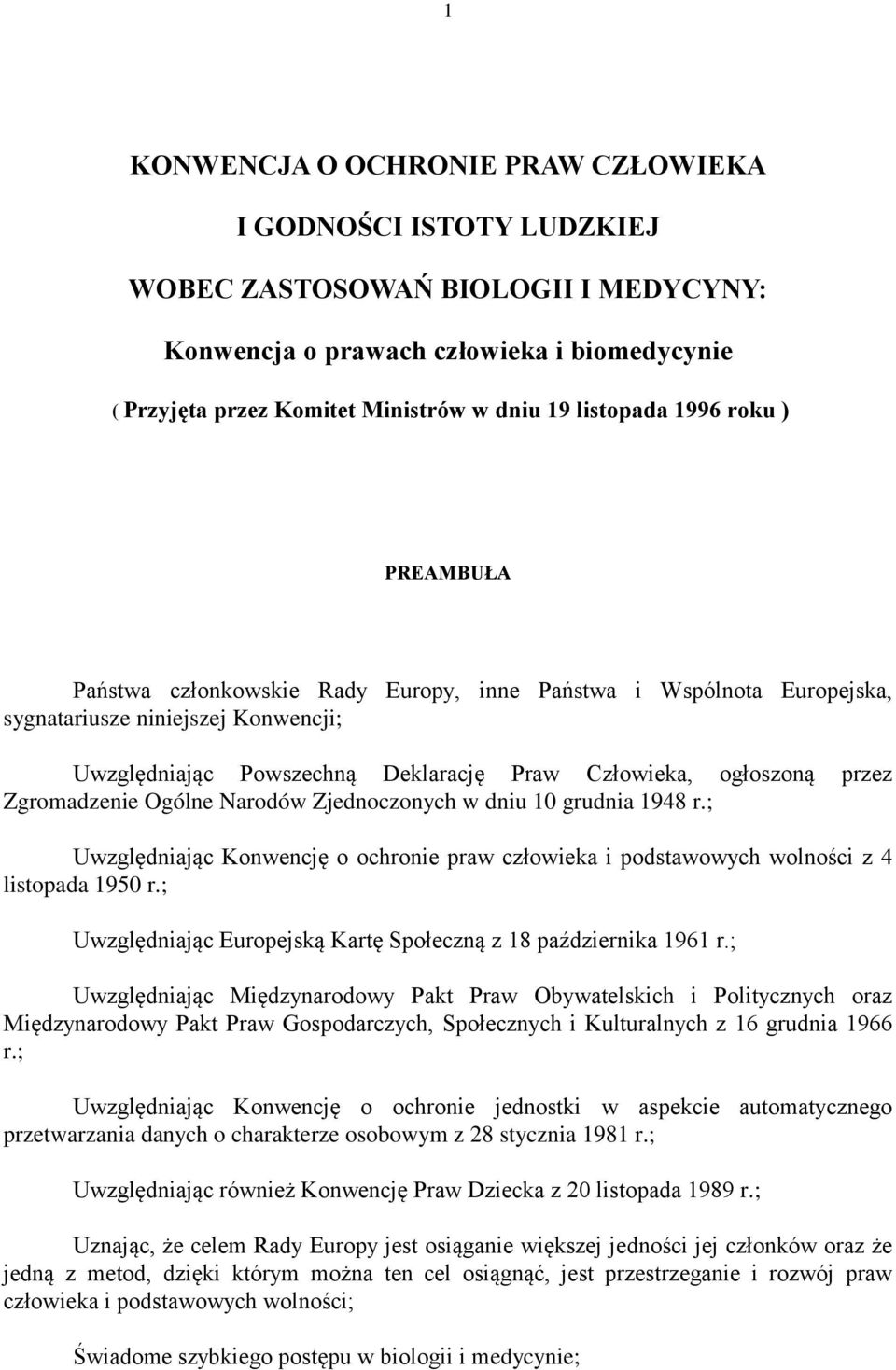 1

KONWENCJA O OCHRONIE PRAW CZŁOWIEKA

I GODNOŚCI ISTOTY LUDZKIEJ

WOBEC ZASTOSOWAŃ BIOLOGII I MEDYCYNY:

Konwencja o prawach człowieka i biomedycynie

( Przyjęta przez Komitet Ministrów w dniu 19 listopada 1996 roku )

PREAMBUŁA

Państwa członkowskie Rady Europy, inne Państwa i Wspólnota Europejska, sygnatariusze niniejszej Konwencji;

Uwzględniając Powszechną Deklarację Praw Człowieka, ogłoszoną przez Zgromadzenie Ogólne Narodów Zjednoczonych w dniu 10 grudnia 1948 r.;

Uwzględniając Konwencję o ochronie praw człowieka i podstawowych wolności z 4 listopada 1950 r.;

Uwzględniając Europejską Kartę Społeczną z 18 października 1961 r.;

Uwzględniając Międzynarodowy Pakt Praw Obywatelskich i Politycznych oraz Międzynarodowy Pakt Praw Gospodarczych, Społecznych i Kulturalnych z 16 grudnia 1966 r.;

Uwzględniając Konwencję o ochronie jednostki w aspekcie automatycznego przetwarzania danych o charakterze osobowym z 28 stycznia 1981 r.;

Uwzględniając również Konwencję Praw Dziecka z 20 listopada 1989 r.;

Uznając, że celem Rady Europy jest osiąganie większej jedności jej członków oraz że jedną z metod, dzięki którym można ten cel osiągnąć, jest przestrzeganie i rozwój praw człowieka i podstawowych wolności;

Świadome szybkiego postępu w biologii i medycynie;